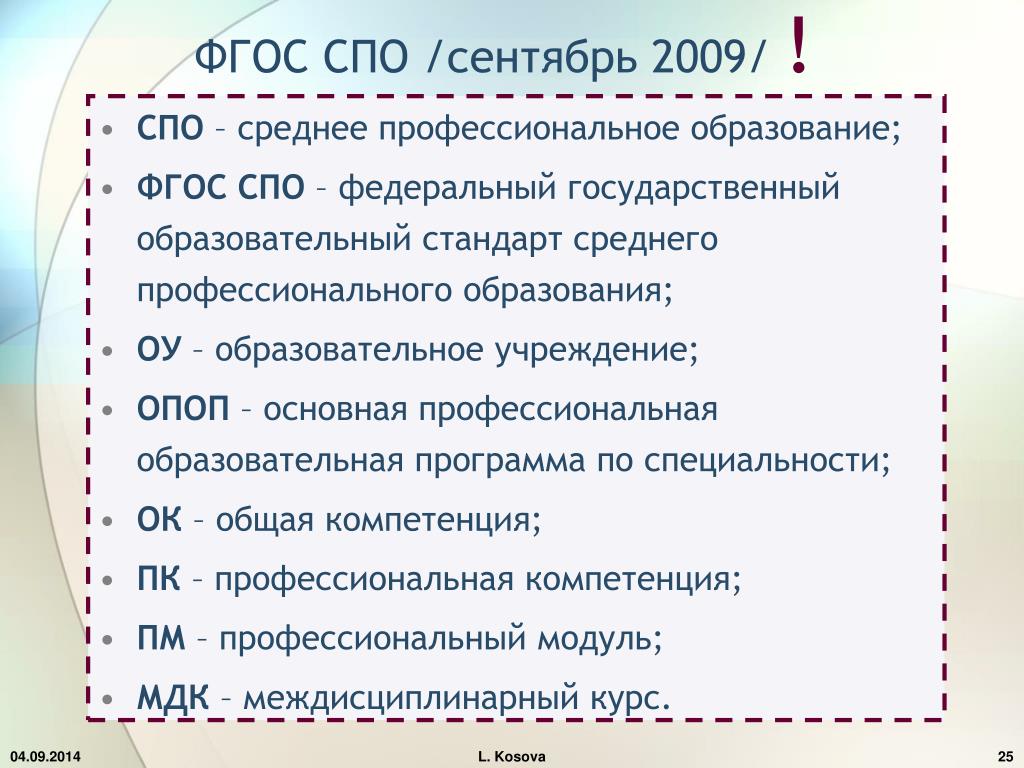 ФГОС СПО /сентябрь 2009/ !

• СПО – среднее профессиональное образование;
• ФГОС СПО – федеральный государственный образовательный стандарт среднего профессионального образования;
• ОУ – образовательное учреждение;
• ОПОП – основная профессиональная образовательная программа по специальности;
• ОК – общая компетенция;
• ПК – профессиональная компетенция;
• ПМ – профессиональный модуль;
• МДК – междисциплинарный курс.

04.09.2014 L. Kosova 25